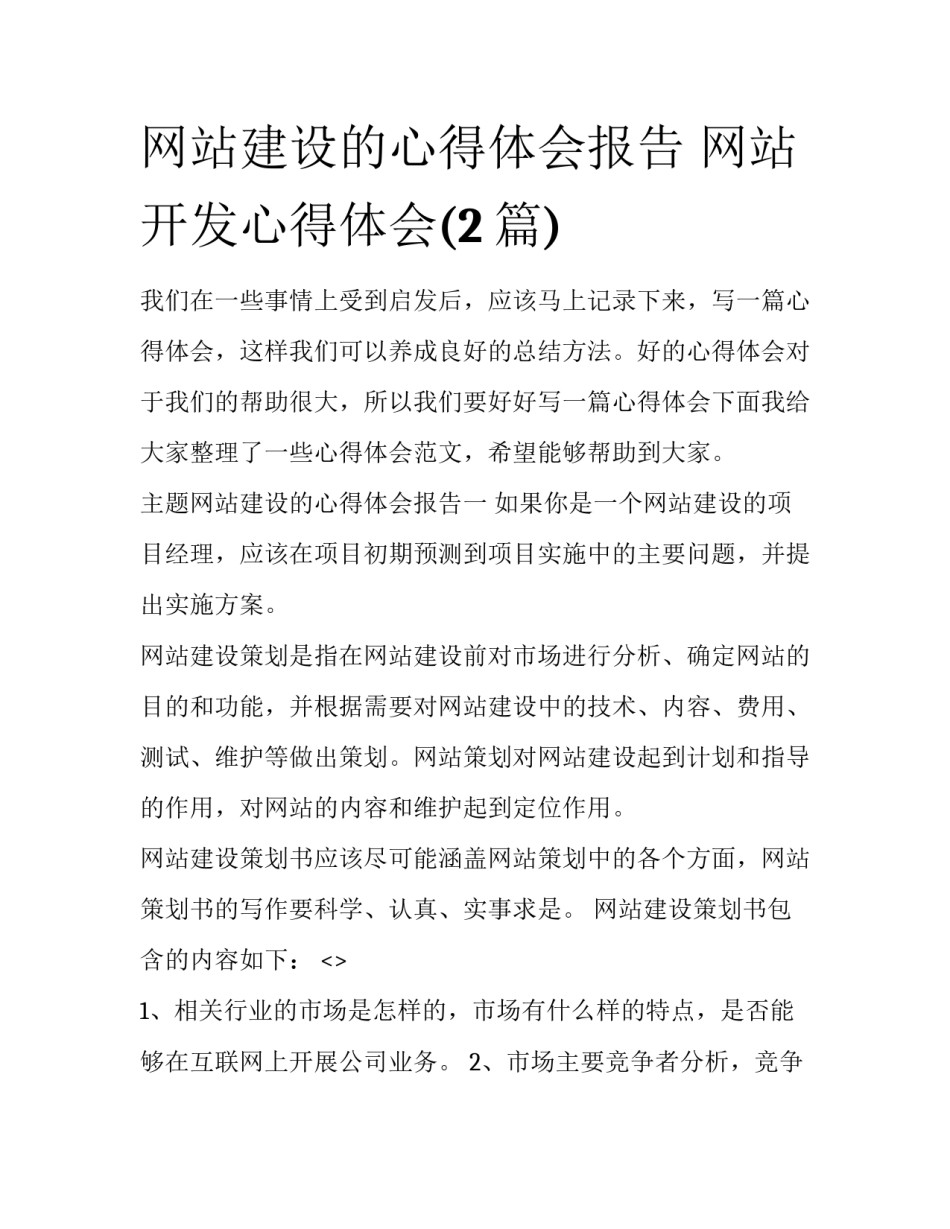 网站建设的心得体会报告 网站开发心得体会(2 篇)

我们在一些事情上受到启发后，应该马上记录下来，写一篇心得体会，这样我们可以养成良好的总结方法。好的心得体会对于我们的帮助很大，所以我们要好好写一篇心得体会下面我给大家整理了一些心得体会范文，希望能够帮助到大家。

主题网站建设的心得体会报告一 如果你是一个网站建设的项目经理，应该在项目初期预测到项目实施中的主要问题，并提出实施方案。

网站建设策划是指在网站建设前对市场进行分析、确定网站的目的和功能，并根据需要对网站建设中的技术、内容、费用、测试、维护等做出策划。网站策划对网站建设起到计划和指导的作用，对网站的内容和维护起到定位作用。

网站建设策划书应该尽可能涵盖网站策划中的各个方面，网站策划书的写作要科学、认真、实事求是。 网站建设策划书包含的内容如下： <>

1、相关行业的市场是怎样的，市场有什么样的特点，是否能够在互联网上开展公司业务。 2、市场主要竞争者分析，竞争